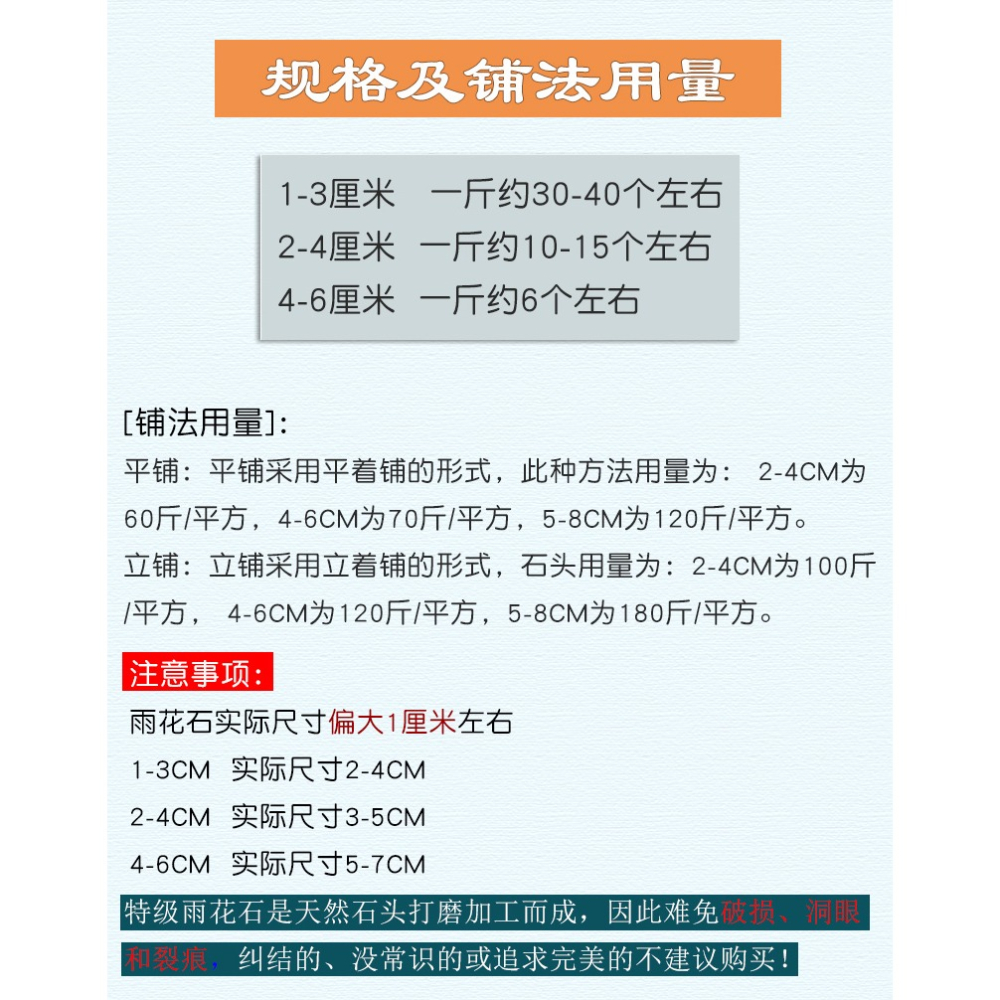 规格及铺法用量

1-3厘米　一斤约30-40个左右
2-4厘米　一斤约10-15个左右
4-6厘米　一斤约6个左右

[铺法用量]:
平铺：平铺采用平着铺的形式，此种方法用量为： 2-4CM为60斤/平方，4-6CM为70斤/平方，5-8CM为120斤/平方。
立铺：立铺采用立着铺的形式，石头用量为：2-4CM为100斤/平方， 4-6CM为120斤/平方，5-8CM为180斤/平方。

注意事项：
雨花石实际尺寸偏大1厘米左右
1-3CM　实际尺寸2-4CM
2-4CM　实际尺寸3-5CM
4-6CM　实际尺寸5-7CM
特级雨花石是天然石头打磨加工而成，因此难免破损、洞眼和裂痕，纠结的、没常识的或追求完美的不建议购买！